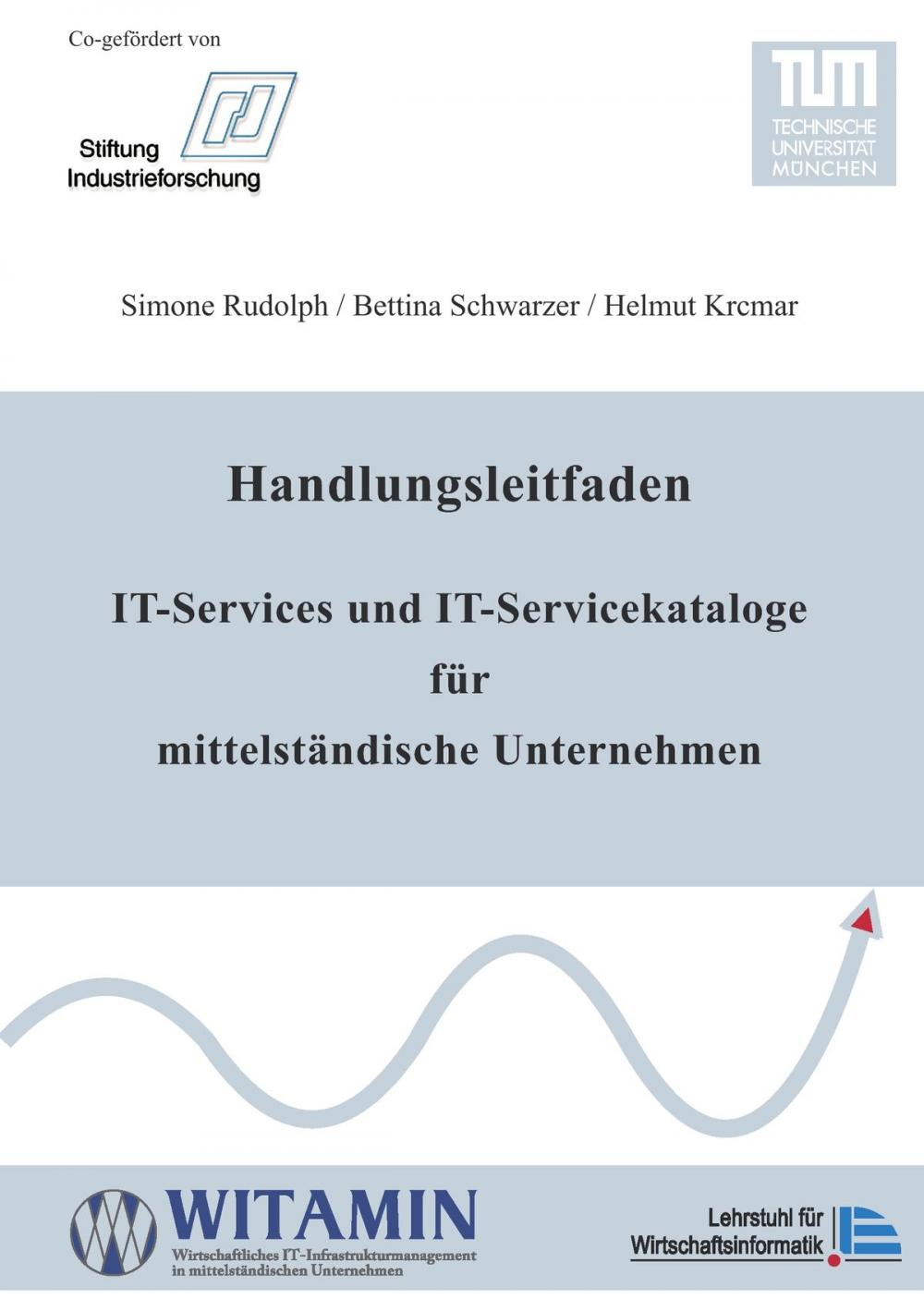 Co-gefördert von

Stiftung Industrieforschung

TUM
TECHNISCHE UNIVERSITÄT MÜNCHEN

Simone Rudolph / Bettina Schwarzer / Helmut Krcmar

Handlungsleitfaden

IT-Services und IT-Servicekataloge für mittelständische Unternehmen

WITAMIN
Wirtschaftliches IT-Infrastrukturmanagement in mittelständischen Unternehmen

Lehrstuhl für Wirtschaftsinformatik